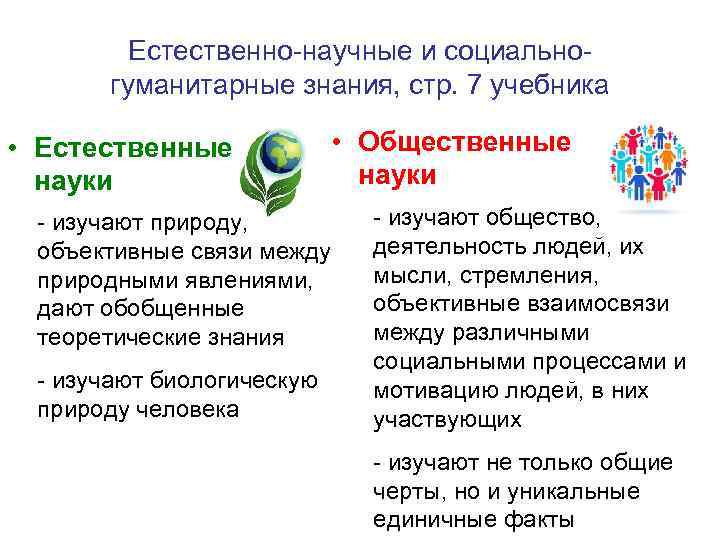 Естественно-научные и социально-гуманитарные знания, стр. 7 учебника

• Естественные науки

- изучают природу, объективные связи между природными явлениями, дают обобщенные теоретические знания

- изучают биологическую природу человека

• Общественные науки

- изучают общество, деятельность людей, их мысли, стремления, объективные взаимосвязи между различными социальными процессами и мотивацию людей, в них участвующих

- изучают не только общие черты, но и уникальные единичные факты